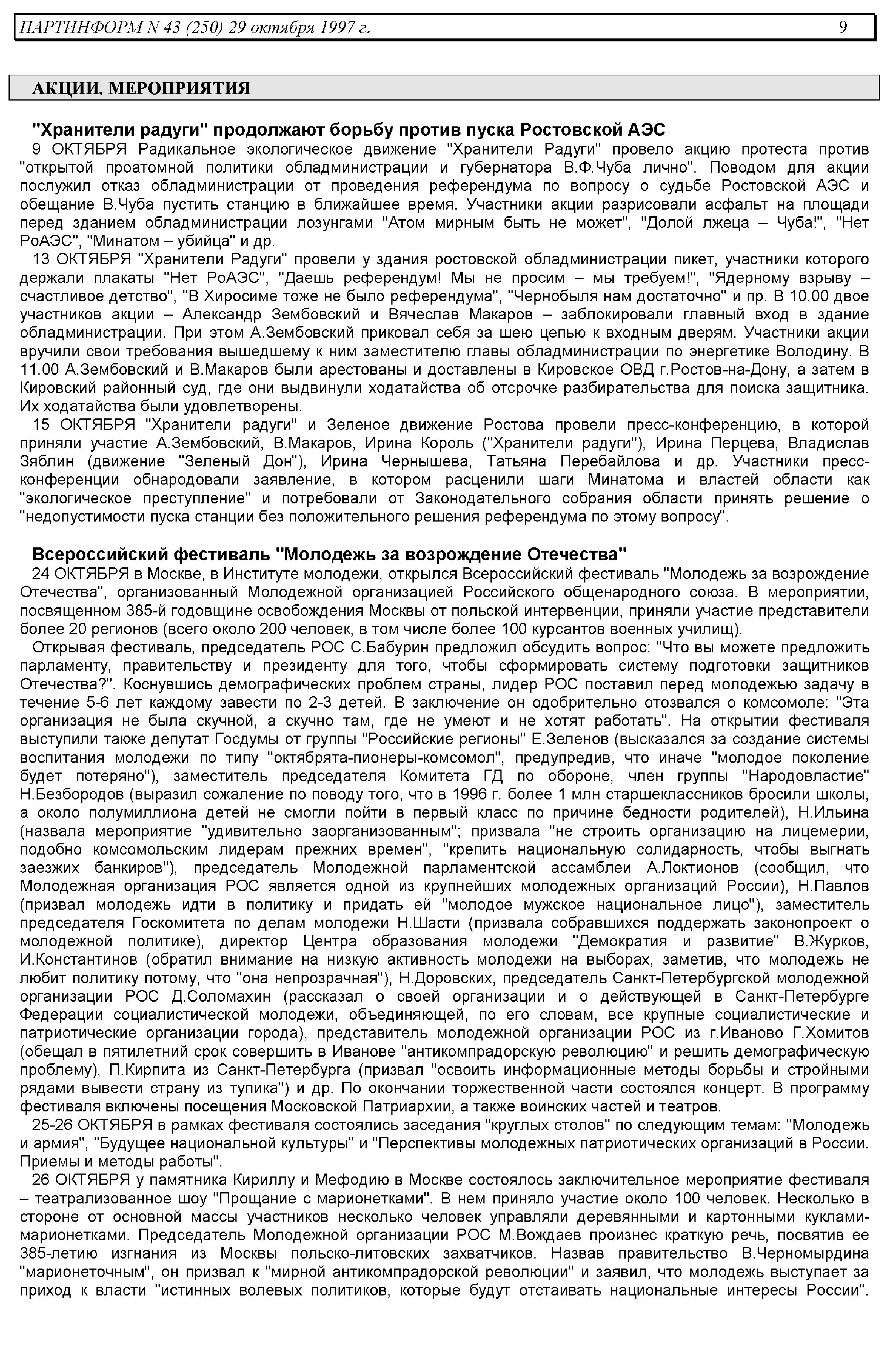 ПАРТИНФОРМ N 43 (250) 29 октября 1997 г. 9

АКЦИИ. МЕРОПРИЯТИЯ

"Хранители радуги" продолжают борьбу против пуска Ростовской АЭС

9 ОКТЯБРЯ Радикальное экологическое движение "Хранители Радуги" провело акцию протеста против "открытой проатомной политики обладминистрации и губернатора В.Ф.Чуба лично". Поводом для акции послужил отказ обладминистрации от проведения референдума по вопросу о судьбе Ростовской АЭС и обещание В.Чуба пустить станцию в ближайшее время. Участники акции разрисовали асфальт на площади перед зданием обладминистрации лозунгами "Атом мирным быть не может", "Долой лжеца – Чуба!", "Нет РоАЭС", "Минатом – убийца" и др.

13 ОКТЯБРЯ "Хранители Радуги" провели у здания ростовской обладминистрации пикет, участники которого держали плакаты "Нет РоАЭС", "Даешь референдум! Мы не просим – мы требуем!", "Ядерному взрыву – счастливое детство", "В Хиросиме тоже не было референдума", "Чернобыля нам достаточно" и пр. В 10.00 двое участников акции – Александр Зембовский и Вячеслав Макаров – заблокировали главный вход в здание обладминистрации. При этом А.Зембовский приковал себя за шею цепью к входным дверям. Участники акции вручили свои требования вышедшему к ним заместителю главы обладминистрации по энергетике Володину. В 11.00 А.Зембовский и В.Макаров были арестованы и доставлены в Кировское ОВД г.Ростов-на-Дону, а затем в Кировский районный суд, где они выдвинули ходатайства об отсрочке разбирательства для поиска защитника. Их ходатайства были удовлетворены.

15 ОКТЯБРЯ "Хранители радуги" и Зеленое движение Ростова провели пресс-конференцию, в которой приняли участие А.Зембовский, В.Макаров, Ирина Король ("Хранители радуги"), Ирина Перцева, Владислав Зяблин (движение "Зеленый Дон"), Ирина Чернышева, Татьяна Перебайлова и др. Участники пресс-конференции обнародовали заявление, в котором расценили шаги Минатома и властей области как "экологическое преступление" и потребовали от Законодательного собрания области принять решение о "недопустимости пуска станции без положительного решения референдума по этому вопросу".

Всероссийский фестиваль "Молодежь за возрождение Отечества"

24 ОКТЯБРЯ в Москве, в Институте молодежи, открылся Всероссийский фестиваль "Молодежь за возрождение Отечества", организованный Молодежной организацией Российского общенародного союза. В мероприятии, посвященном 385-й годовщине освобождения Москвы от польской интервенции, приняли участие представители более 20 регионов (всего около 200 человек, в том числе более 100 курсантов военных училищ).

Открывая фестиваль, председатель РОС С.Бабурин предложил обсудить вопрос: "Что вы можете предложить парламенту, правительству и президенту для того, чтобы сформировать систему подготовки защитников Отечества?". Коснувшись демографических проблем страны, лидер РОС поставил перед молодежью задачу в течение 5-6 лет каждому завести по 2-3 детей. В заключение он одобрительно отозвался о комсомоле: "Эта организация не была скучной, а скучно там, где не умеют и не хотят работать". На открытии фестиваля выступили также депутат Госдумы от группы "Российские регионы" Е.Зеленов (высказался за создание системы воспитания молодежи по типу "октябрята-пионеры-комсомол", предупредив, что иначе "молодое поколение будет потеряно"), заместитель председателя Комитета ГД по обороне, член группы "Народовластие" Н.Безбородов (выразил сожаление по поводу того, что в 1996 г. более 1 млн старшеклассников бросили школы, а около полумиллиона детей не смогли пойти в первый класс по причине бедности родителей), Н.Ильина (назвала мероприятие "удивительно заорганизованным"; призвала "не строить организацию на лицемерии, подобно комсомольским лидерам прежних времен", "крепить национальную солидарность, чтобы выгнать заезжих банкиров"), председатель Молодежной парламентской ассамблеи А.Локтионов (сообщил, что Молодежная организация РОС является одной из крупнейших молодежных организаций России), Н.Павлов (призвал молодежь идти в политику и придать ей "молодое мужское национальное лицо"), заместитель председателя Госкомитета по делам молодежи Н.Шасти (призвала собравшихся поддержать законопроект о молодежной политике), директор Центра образования молодежи "Демократия и развитие" В.Журков, И.Константинов (обратил внимание на низкую активность молодежи на выборах, заметив, что молодежь не любит политику потому, что "она непрозрачная"), Н.Доровских, председатель Санкт-Петербургской молодежной организации РОС Д.Соломахин (рассказал о своей организации и о действующей в Санкт-Петербурге Федерации социалистической молодежи, объединяющей, по его словам, все крупные социалистические и патриотические организации города), представитель молодежной организации РОС из г.Иваново Г.Хомитов (обещал в пятилетний срок совершить в Иванове "антикомпрадорскую революцию" и решить демографическую проблему), П.Кирпита из Санкт-Петербурга (призвал "освоить информационные методы борьбы и стройными рядами вывести страну из тупика") и др. По окончании торжественной части состоялся концерт. В программу фестиваля включены посещения Московской Патриархии, а также воинских частей и театров.

25-26 ОКТЯБРЯ в рамках фестиваля состоялись заседания "круглых столов" по следующим темам: "Молодежь и армия", "Будущее национальной культуры" и "Перспективы молодежных патриотических организаций в России. Приемы и методы работы".

26 ОКТЯБРЯ у памятника Кириллу и Мефодию в Москве состоялось заключительное мероприятие фестиваля – театрализованное шоу "Прощание с марионетками". В нем приняло участие около 100 человек. Несколько в стороне от основной массы участников несколько человек управляли деревянными и картонными куклами-марионетками. Председатель Молодежной организации РОС М.Вождаев произнес краткую речь, посвятив ее 385-летию изгнания из Москвы польско-литовских захватчиков. Назвав правительство В.Черномырдина "марионеточным", он призвал к "мирной антикомпрадорской революции" и заявил, что молодежь выступает за приход к власти "истинных волевых политиков, которые будут отстаивать национальные интересы России".